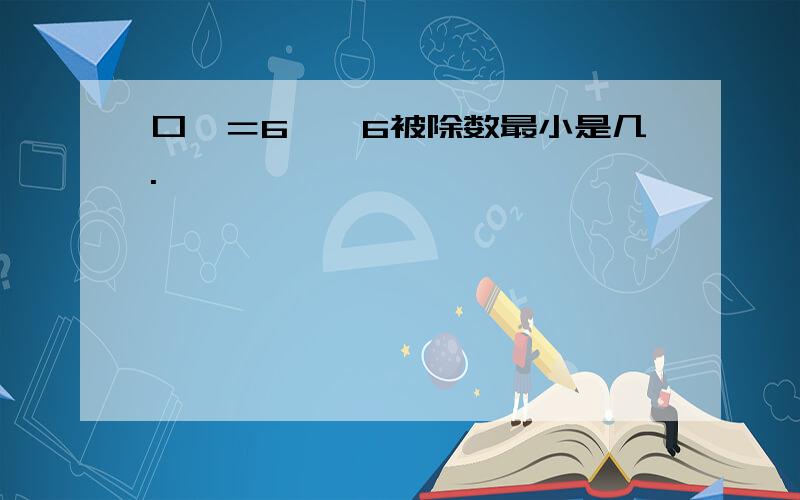 口 ＝6 6被除数最小是几.